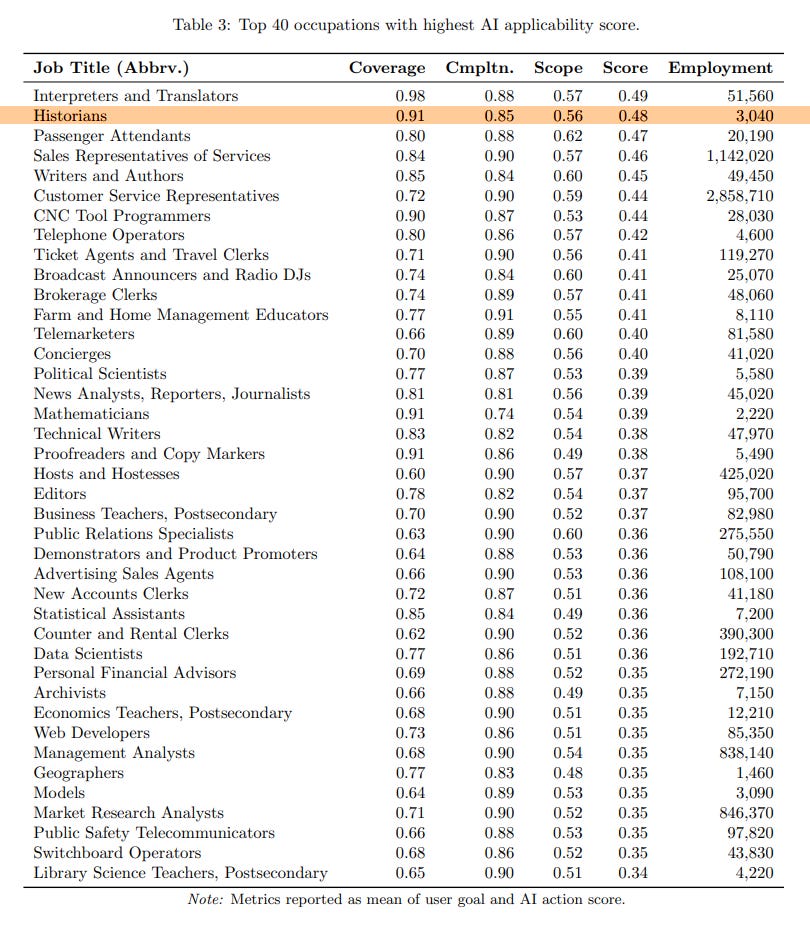 Table 3: Top 40 occupations with highest AI applicability score.

| Job Title (Abbrv.) | Coverage | Cmpltn. | Scope | Score | Employment |
|---|---|---|---|---|---|
| Interpreters and Translators | 0.98 | 0.88 | 0.57 | 0.49 | 51,560 |
| Historians | 0.91 | 0.85 | 0.56 | 0.48 | 3,040 |
| Passenger Attendants | 0.80 | 0.88 | 0.62 | 0.47 | 20,190 |
| Sales Representatives of Services | 0.84 | 0.90 | 0.57 | 0.46 | 1,142,020 |
| Writers and Authors | 0.85 | 0.84 | 0.60 | 0.45 | 49,450 |
| Customer Service Representatives | 0.72 | 0.90 | 0.59 | 0.44 | 2,858,710 |
| CNC Tool Programmers | 0.90 | 0.87 | 0.53 | 0.44 | 28,030 |
| Telephone Operators | 0.80 | 0.86 | 0.57 | 0.42 | 4,600 |
| Ticket Agents and Travel Clerks | 0.71 | 0.90 | 0.56 | 0.41 | 119,270 |
| Broadcast Announcers and Radio DJs | 0.74 | 0.84 | 0.60 | 0.41 | 25,070 |
| Brokerage Clerks | 0.74 | 0.89 | 0.57 | 0.41 | 48,060 |
| Farm and Home Management Educators | 0.77 | 0.91 | 0.55 | 0.41 | 8,110 |
| Telemarketers | 0.66 | 0.89 | 0.60 | 0.40 | 81,580 |
| Concierges | 0.70 | 0.88 | 0.56 | 0.40 | 41,020 |
| Political Scientists | 0.77 | 0.87 | 0.53 | 0.39 | 5,580 |
| News Analysts, Reporters, Journalists | 0.81 | 0.81 | 0.56 | 0.39 | 45,020 |
| Mathematicians | 0.91 | 0.74 | 0.54 | 0.39 | 2,220 |
| Technical Writers | 0.83 | 0.82 | 0.54 | 0.38 | 47,970 |
| Proofreaders and Copy Markers | 0.91 | 0.86 | 0.49 | 0.38 | 5,490 |
| Hosts and Hostesses | 0.60 | 0.90 | 0.57 | 0.37 | 425,020 |
| Editors | 0.78 | 0.82 | 0.54 | 0.37 | 95,700 |
| Business Teachers, Postsecondary | 0.70 | 0.90 | 0.52 | 0.37 | 82,980 |
| Public Relations Specialists | 0.63 | 0.90 | 0.60 | 0.36 | 275,550 |
| Demonstrators and Product Promoters | 0.64 | 0.88 | 0.53 | 0.36 | 50,790 |
| Advertising Sales Agents | 0.66 | 0.90 | 0.53 | 0.36 | 108,100 |
| New Accounts Clerks | 0.72 | 0.87 | 0.51 | 0.36 | 41,180 |
| Statistical Assistants | 0.85 | 0.84 | 0.49 | 0.36 | 7,200 |
| Counter and Rental Clerks | 0.62 | 0.90 | 0.52 | 0.36 | 390,300 |
| Data Scientists | 0.77 | 0.86 | 0.51 | 0.36 | 192,710 |
| Personal Financial Advisors | 0.69 | 0.88 | 0.52 | 0.35 | 272,190 |
| Archivists | 0.66 | 0.88 | 0.49 | 0.35 | 7,150 |
| Economics Teachers, Postsecondary | 0.68 | 0.90 | 0.51 | 0.35 | 12,210 |
| Web Developers | 0.73 | 0.86 | 0.51 | 0.35 | 85,350 |
| Management Analysts | 0.68 | 0.90 | 0.54 | 0.35 | 838,140 |
| Geographers | 0.77 | 0.83 | 0.48 | 0.35 | 1,460 |
| Models | 0.64 | 0.89 | 0.53 | 0.35 | 3,090 |
| Market Research Analysts | 0.71 | 0.90 | 0.52 | 0.35 | 846,370 |
| Public Safety Telecommunicators | 0.66 | 0.88 | 0.53 | 0.35 | 97,820 |
| Switchboard Operators | 0.68 | 0.86 | 0.52 | 0.35 | 43,830 |
| Library Science Teachers, Postsecondary | 0.65 | 0.90 | 0.51 | 0.34 | 4,220 |

Note: Metrics reported as mean of user goal and AI action score.